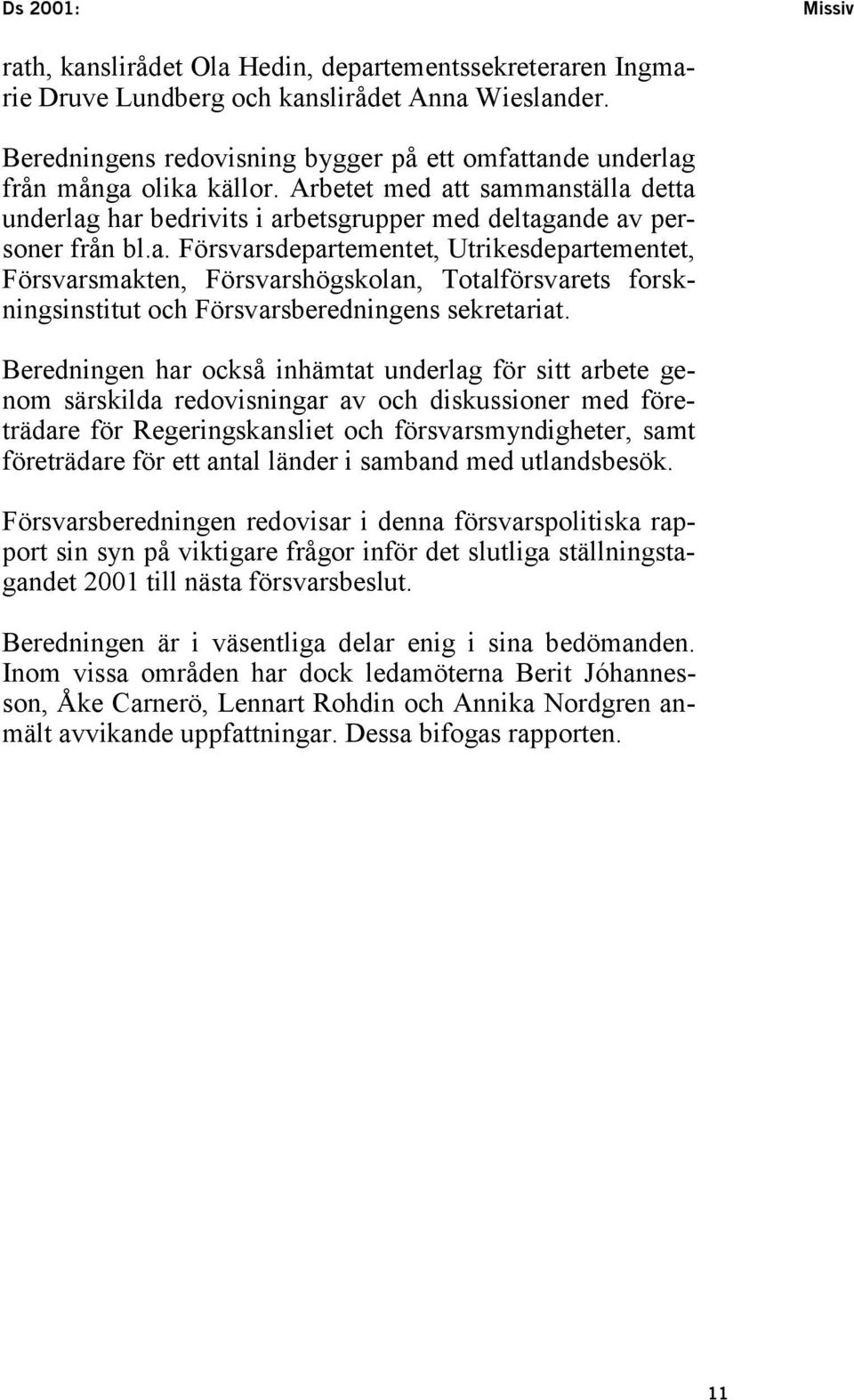 Ds 2001: Missiv

rath, kanslirådet Ola Hedin, departementssekreteraren Ingmarie Druve Lundberg och kanslirådet Anna Wieslander.

Beredningens redovisning bygger på ett omfattande underlag från många olika källor. Arbetet med att sammanställa detta underlag har bedrivits i arbetsgrupper med deltagande av personer från bl.a. Försvarsdepartementet, Utrikesdepartementet, Försvarsmakten, Försvarshögskolan, Totalförsvarets forskningsinstitut och Försvarsberedningens sekretariat.

Beredningen har också inhämtat underlag för sitt arbete genom särskilda redovisningar av och diskussioner med företrädare för Regeringskansliet och försvarsmyndigheter, samt företrädare för ett antal länder i samband med utlandsbesök.

Försvarsberedningen redovisar i denna försvarspolitiska rapport sin syn på viktigare frågor inför det slutliga ställningstagandet 2001 till nästa försvarsbeslut.

Beredningen är i väsentliga delar enig i sina bedömanden. Inom vissa områden har dock ledamöterna Berit Jóhannesson, Åke Carnerö, Lennart Rohdin och Annika Nordgren anmält avvikande uppfattningar. Dessa bifogas rapporten.

11